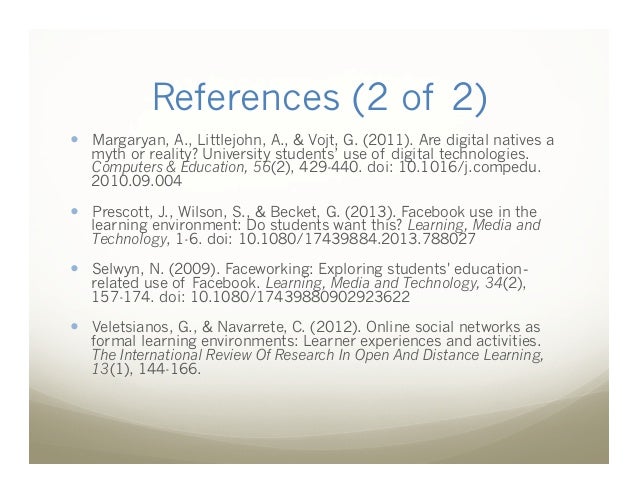 References (2 of 2)

• Margaryan, A., Littlejohn, A., & Vojt, G. (2011). Are digital natives a myth or reality? University students' use of digital technologies. Computers & Education, 56(2), 429-440. doi: 10.1016/j.compedu. 2010.09.004

• Prescott, J., Wilson, S., & Becket, G. (2013). Facebook use in the learning environment: Do students want this? Learning, Media and Technology, 1-6. doi: 10.1080/17439884.2013.788027

• Selwyn, N. (2009). Faceworking: Exploring students' education-related use of Facebook. Learning, Media and Technology, 34(2), 157-174. doi: 10.1080/17439880902923622

• Veletsianos, G., & Navarrete, C. (2012). Online social networks as formal learning environments: Learner experiences and activities. The International Review Of Research In Open And Distance Learning, 13(1), 144-166.